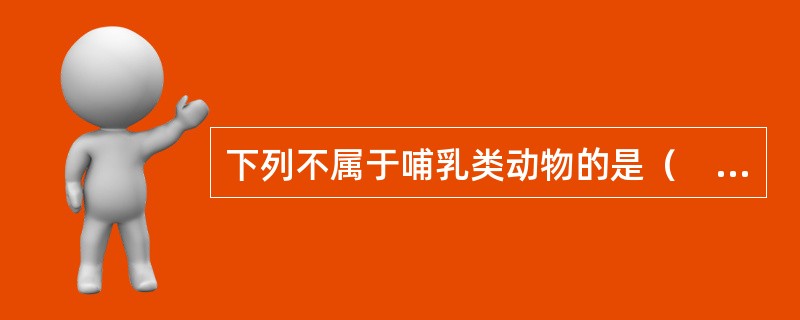 下列不属于哺乳类动物的是（ ...